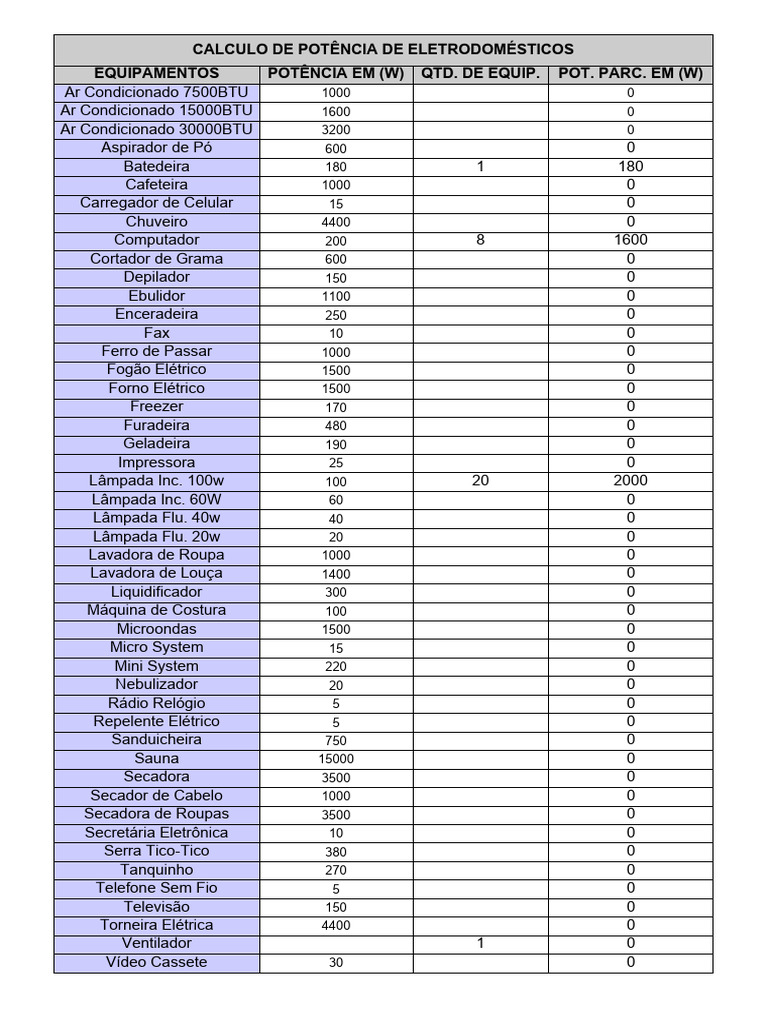 CALCULO DE POTÊNCIA DE ELETRODOMÉSTICOS

| EQUIPAMENTOS | POTÊNCIA EM (W) | QTD. DE EQUIP. | POT. PARC. EM (W) |
|---|---|---|---|
| Ar Condicionado 7500BTU | 1000 | | 0 |
| Ar Condicionado 15000BTU | 1600 | | 0 |
| Ar Condicionado 30000BTU | 3200 | | 0 |
| Aspirador de Pó | 600 | | 0 |
| Batedeira | 180 | 1 | 180 |
| Cafeteira | 1000 | | 0 |
| Carregador de Celular | 15 | | 0 |
| Chuveiro | 4400 | | 0 |
| Computador | 200 | 8 | 1600 |
| Cortador de Grama | 600 | | 0 |
| Depilador | 150 | | 0 |
| Ebulidor | 1100 | | 0 |
| Enceradeira | 250 | | 0 |
| Fax | 10 | | 0 |
| Ferro de Passar | 1000 | | 0 |
| Fogão Elétrico | 1500 | | 0 |
| Forno Elétrico | 1500 | | 0 |
| Freezer | 170 | | 0 |
| Furadeira | 480 | | 0 |
| Geladeira | 190 | | 0 |
| Impressora | 25 | | 0 |
| Lâmpada Inc. 100w | 100 | 20 | 2000 |
| Lâmpada Inc. 60W | 60 | | 0 |
| Lâmpada Flu. 40w | 40 | | 0 |
| Lâmpada Flu. 20w | 20 | | 0 |
| Lavadora de Roupa | 1000 | | 0 |
| Lavadora de Louça | 1400 | | 0 |
| Liquidificador | 300 | | 0 |
| Máquina de Costura | 100 | | 0 |
| Microondas | 1500 | | 0 |
| Micro System | 15 | | 0 |
| Mini System | 220 | | 0 |
| Nebulizador | 20 | | 0 |
| Rádio Relógio | 5 | | 0 |
| Repelente Elétrico | 5 | | 0 |
| Sanduicheira | 750 | | 0 |
| Sauna | 15000 | | 0 |
| Secadora | 3500 | | 0 |
| Secador de Cabelo | 1000 | | 0 |
| Secadora de Roupas | 3500 | | 0 |
| Secretária Eletrônica | 10 | | 0 |
| Serra Tico-Tico | 380 | | 0 |
| Tanquinho | 270 | | 0 |
| Telefone Sem Fio | 5 | | 0 |
| Televisão | 150 | | 0 |
| Torneira Elétrica | 4400 | | 0 |
| Ventilador | | 1 | 0 |
| Vídeo Cassete | 30 | | 0 |